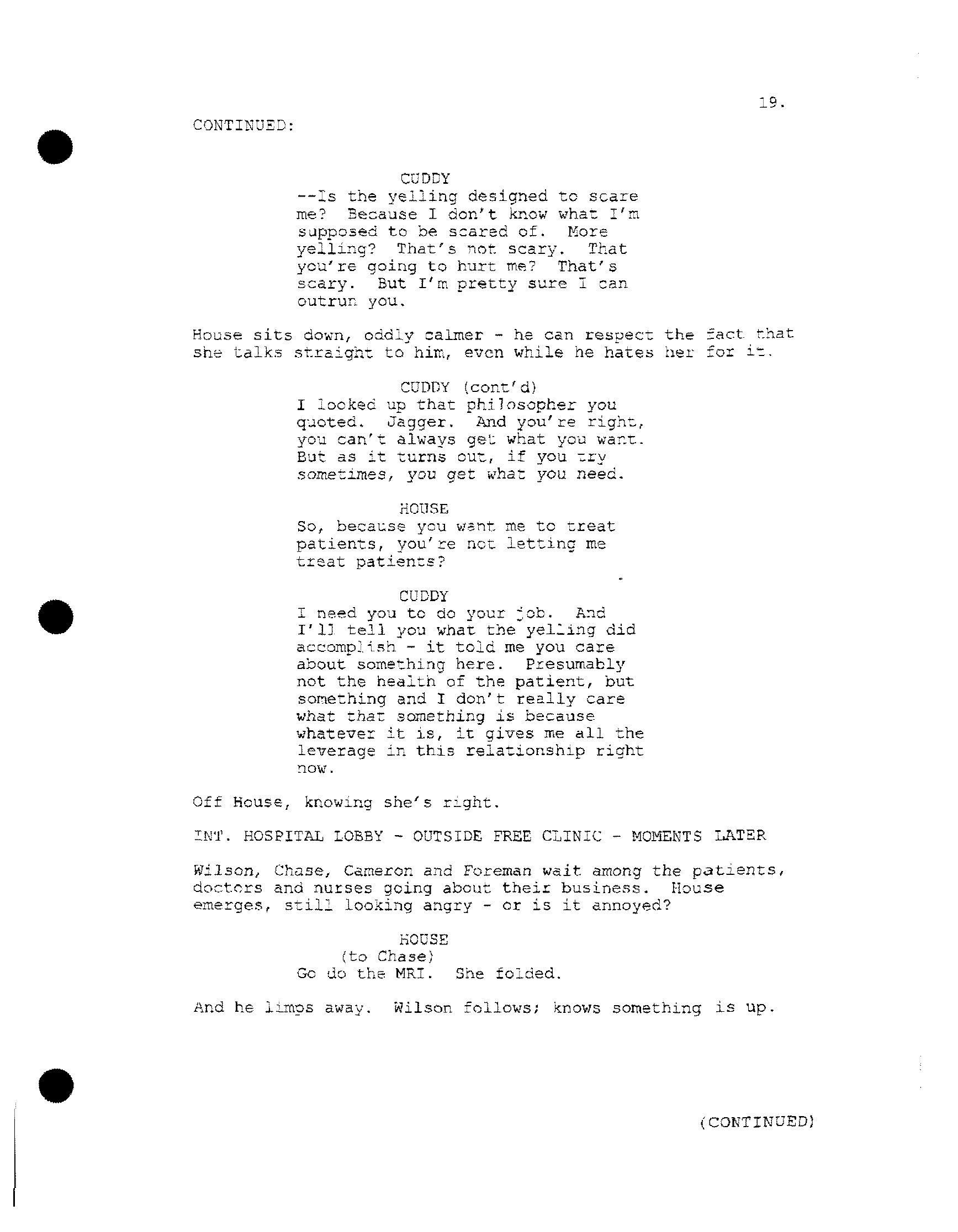 19.

CONTINUED:

CUDDY
--Is the yelling designed to scare me? Because I don't know what I'm supposed to be scared of. More yelling? That's not scary. That you're going to hurt me? That's scary. But I'm pretty sure I can outrun you.

House sits down, oddly calmer - he can respect the fact that she talks straight to him, even while he hates her for it.

CUDDY (cont'd)
I looked up that philosopher you quoted. Jagger. And you're right, you can't always get what you want. But as it turns out, if you try sometimes, you get what you need.

HOUSE
So, because you want me to treat patients, you're not letting me treat patients?

CUDDY
I need you to do your job. And I'll tell you what the yelling did accomplish - it told me you care about something here. Presumably not the health of the patient, but something and I don't really care what that something is because whatever it is, it gives me all the leverage in this relationship right now.

Off House, knowing she's right.

INT. HOSPITAL LOBBY - OUTSIDE FREE CLINIC - MOMENTS LATER

Wilson, Chase, Cameron and Foreman wait among the patients, doctors and nurses going about their business. House emerges, still looking angry - or is it annoyed?

HOUSE
(to Chase)
Go do the MRI. She folded.

And he limps away. Wilson follows; knows something is up.

(CONTINUED)